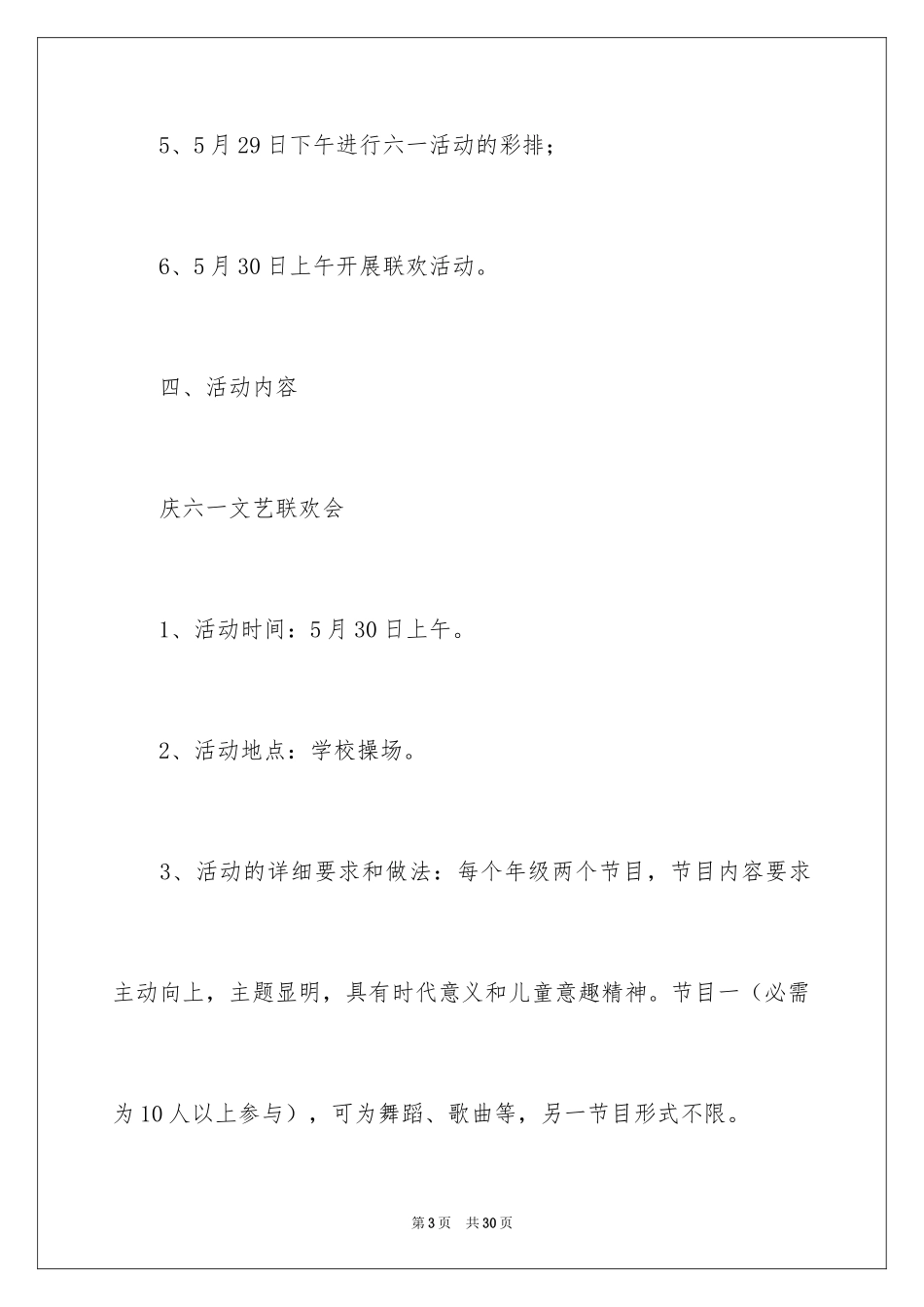 5、5月29日下午进行六一活动的彩排；

6、5月30日上午开展联欢活动。

四、活动内容

庆六一文艺联欢会

1、活动时间：5月30日上午。

2、活动地点：学校操场。

3、活动的详细要求和做法：每个年级两个节目，节目内容要求主动向上，主题显明，具有时代意义和儿童意趣精神。节目一（必需为10人以上参与），可为舞蹈、歌曲等，另一节目形式不限。

第3页 共30页